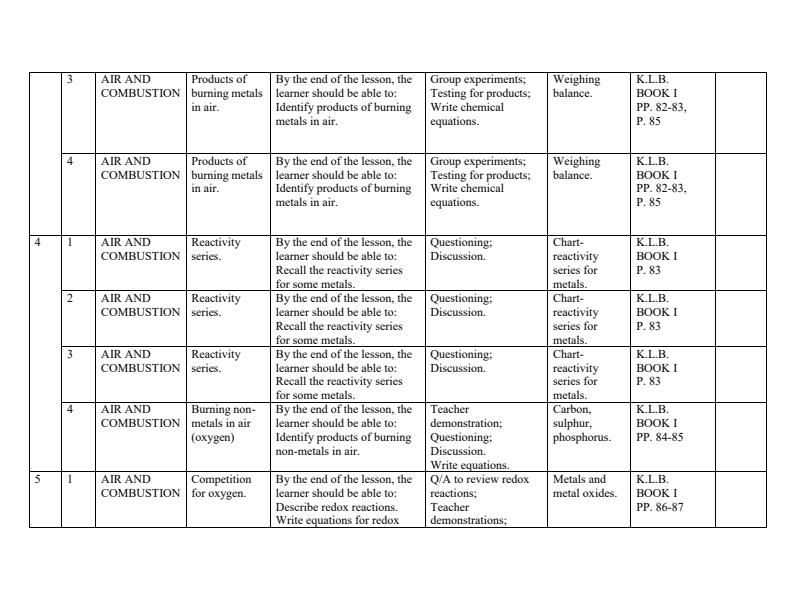 |  |  |  |  |  |  |  |  |  |
|---|---|---|---|---|---|---|---|---|
|  | 3 | AIR AND COMBUSTION | Products of burning metals in air. | By the end of the lesson, the learner should be able to: Identify products of burning metals in air. | Group experiments; Testing for products; Write chemical equations. | Weighing balance. | K.L.B. BOOK I PP. 82-83, P. 85 |  |
|  | 4 | AIR AND COMBUSTION | Products of burning metals in air. | By the end of the lesson, the learner should be able to: Identify products of burning metals in air. | Group experiments; Testing for products; Write chemical equations. | Weighing balance. | K.L.B. BOOK I PP. 82-83, P. 85 |  |
| 4 | 1 | AIR AND COMBUSTION | Reactivity series. | By the end of the lesson, the learner should be able to: Recall the reactivity series for some metals. | Questioning; Discussion. | Chart- reactivity series for metals. | K.L.B. BOOK I P. 83 |  |
|  | 2 | AIR AND COMBUSTION | Reactivity series. | By the end of the lesson, the learner should be able to: Recall the reactivity series for some metals. | Questioning; Discussion. | Chart- reactivity series for metals. | K.L.B. BOOK I P. 83 |  |
|  | 3 | AIR AND COMBUSTION | Reactivity series. | By the end of the lesson, the learner should be able to: Recall the reactivity series for some metals. | Questioning; Discussion. | Chart- reactivity series for metals. | K.L.B. BOOK I P. 83 |  |
|  | 4 | AIR AND COMBUSTION | Burning non-metals in air (oxygen) | By the end of the lesson, the learner should be able to: Identify products of burning non-metals in air. | Teacher demonstration; Questioning; Discussion. Write equations. | Carbon, sulphur, phosphorus. | K.L.B. BOOK I PP. 84-85 |  |
| 5 | 1 | AIR AND COMBUSTION | Competition for oxygen. | By the end of the lesson, the learner should be able to: Describe redox reactions. Write equations for redox | Q/A to review redox reactions; Teacher demonstrations; | Metals and metal oxides. | K.L.B. BOOK I PP. 86-87 |  |